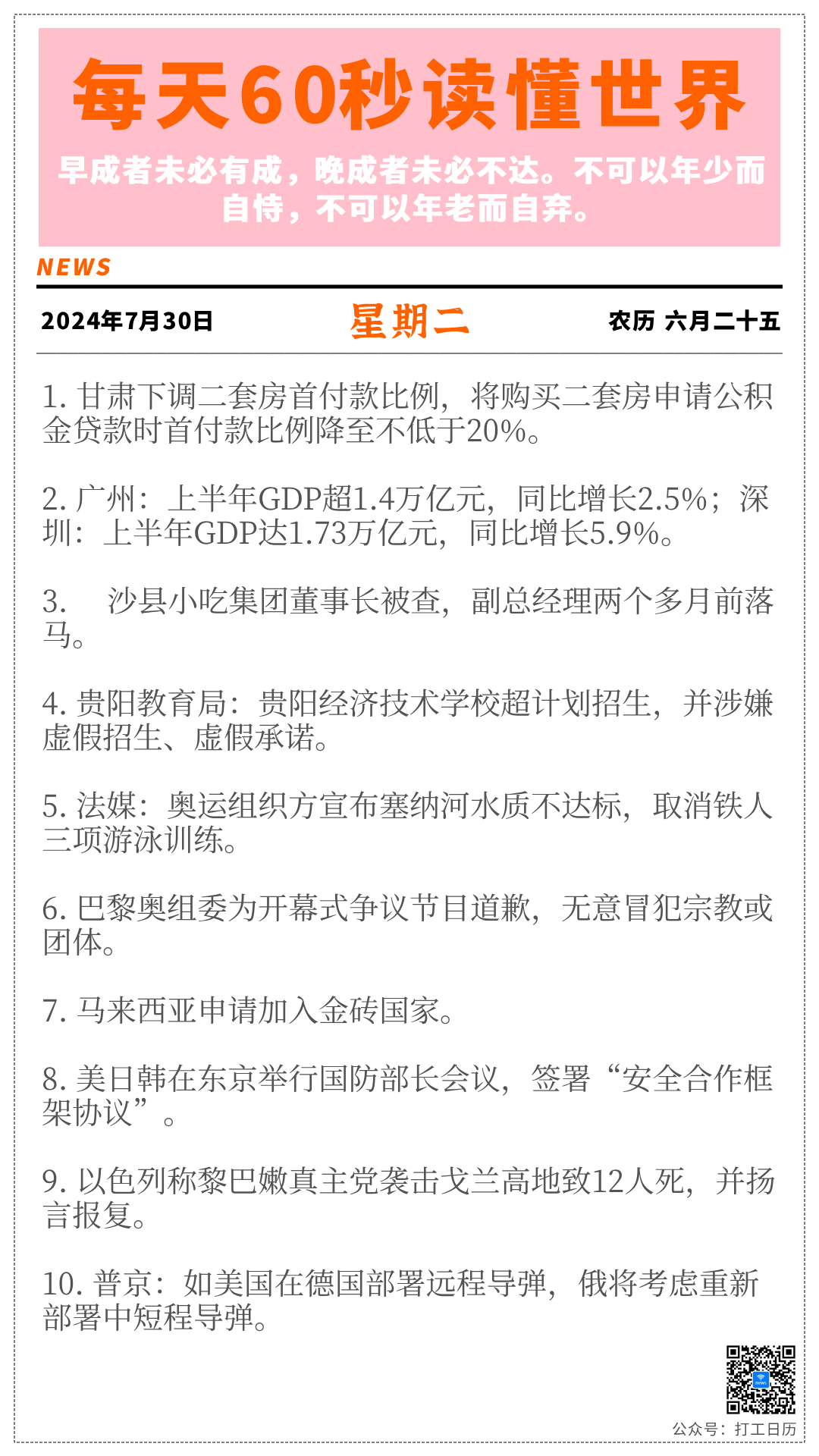 每天60秒读懂世界

早成者未必有成，晚成者未必不达。不可以年少而自恃，不可以年老而自弃。

NEWS

2024年7月30日 星期二 农历 六月二十五

1.甘肃下调二套房首付款比例，将购买二套房申请公积金贷款时首付款比例降至不低于20%。

2.广州：上半年GDP超1.4万亿元，同比增长2.5%；深圳：上半年GDP达1.73万亿元，同比增长5.9%。

3.沙县小吃集团董事长被查，副总经理两个多月前落马。

4.贵阳教育局：贵阳经济技术学校超计划招生，并涉嫌虚假招生、虚假承诺。

5.法媒：奥运组织方宣布塞纳河水质不达标，取消铁人三项游泳训练。

6.巴黎奥组委为开幕式争议节目道歉，无意冒犯宗教或团体。

7.马来西亚申请加入金砖国家。

8.美日韩在东京举行国防部长会议，签署“安全合作框架协议”。

9.以色列称黎巴嫩真主党袭击戈兰高地致12人死，并扬言报复。

10.普京：如美国在德国部署远程导弹，俄将考虑重新部署中短程导弹。

公众号：打工日历